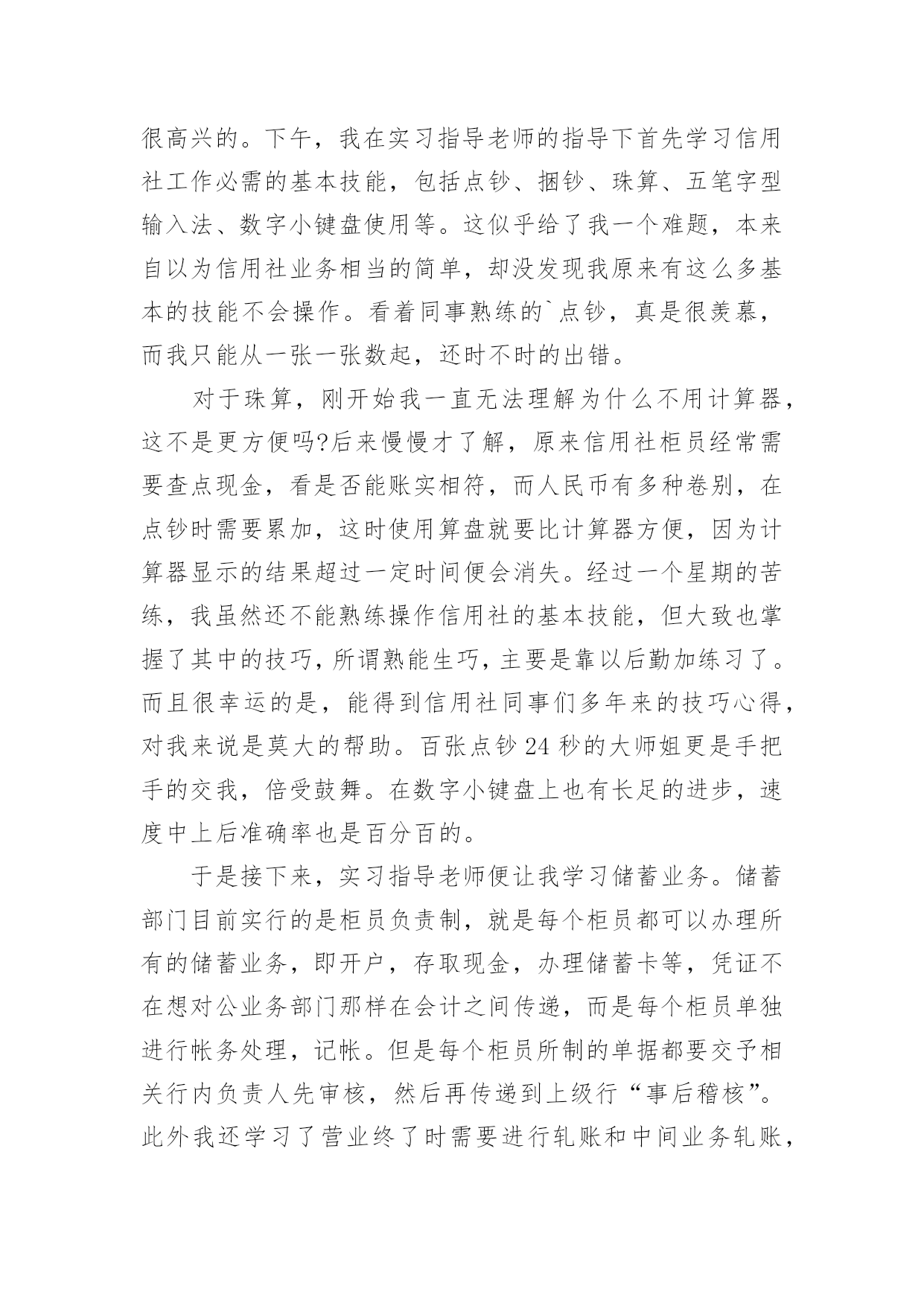 很高兴的。下午，我在实习指导老师的指导下首先学习信用社工作必需的基本技能，包括点钞、捆钞、珠算、五笔字型输入法、数字小键盘使用等。这似乎给了我一个难题，本来自以为信用社业务相当的简单，却没发现我原来有这么多基本的技能不会操作。看着同事熟练的`点钞，真是很羡慕，而我只能从一张一张数起，还时不时的出错。

对于珠算，刚开始我一直无法理解为什么不用计算器，这不是更方便吗?后来慢慢才了解，原来信用社柜员经常需要查点现金，看是否能账实相符，而人民币有多种卷别，在点钞时需要累加，这时使用算盘就要比计算器方便，因为计算器显示的结果超过一定时间便会消失。经过一个星期的苦练，我虽然还不能熟练操作信用社的基本技能，但大致也掌握了其中的技巧，所谓熟能生巧，主要是靠以后勤加练习了。而且很幸运的是，能得到信用社同事们多年来的技巧心得，对我来说是莫大的帮助。百张点钞 24 秒的大师姐更是手把手的交我，倍受鼓舞。在数字小键盘上也有长足的进步，速度中上后准确率也是百分百的。

于是接下来，实习指导老师便让我学习储蓄业务。储蓄部门目前实行的是柜员负责制，就是每个柜员都可以办理所有的储蓄业务，即开户，存取现金，办理储蓄卡等，凭证不在想对公业务部门那样在会计之间传递，而是每个柜员单独进行帐务处理，记帐。但是每个柜员所制的单据都要交予相关行内负责人先审核，然后再传递到上级行“事后稽核”。此外我还学习了营业终了时需要进行轧账和中间业务轧账，